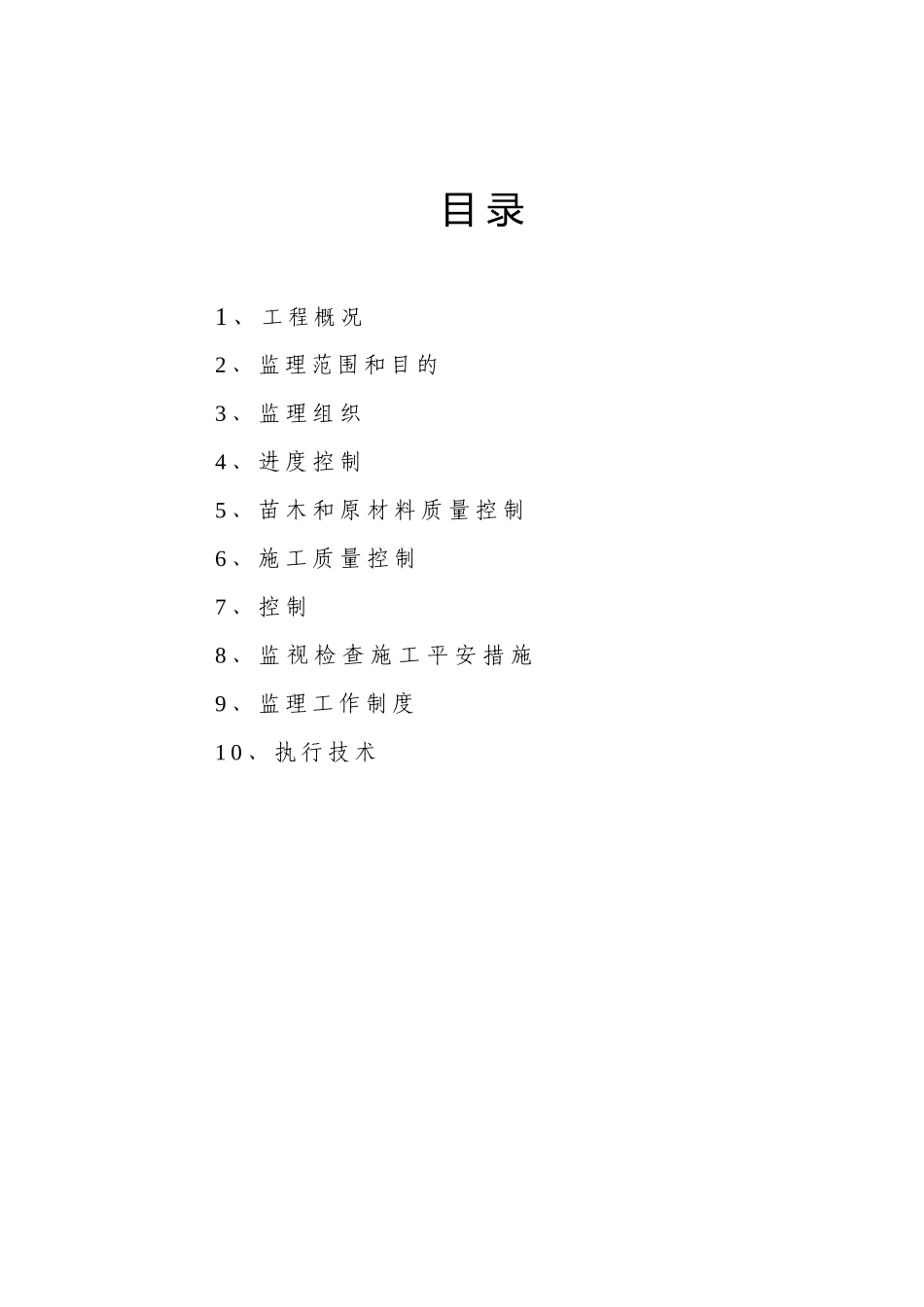 目录

1、工程概况

2、监理范围和目的

3、监理组织

4、进度控制

5、苗木和原材料质量控制

6、施工质量控制

7、控制

8、监视检查施工平安措施

9、监理工作制度

10、执行技术